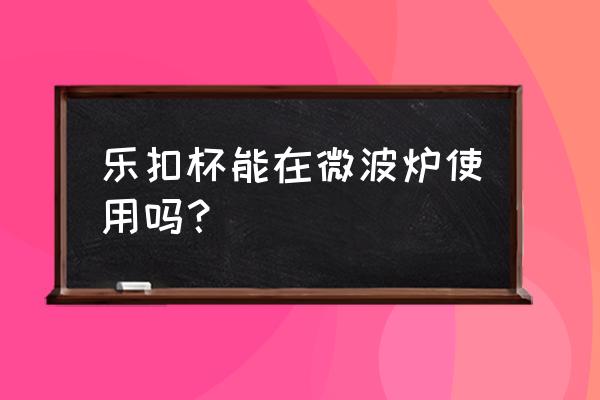 乐扣杯能在微波炉使用吗？